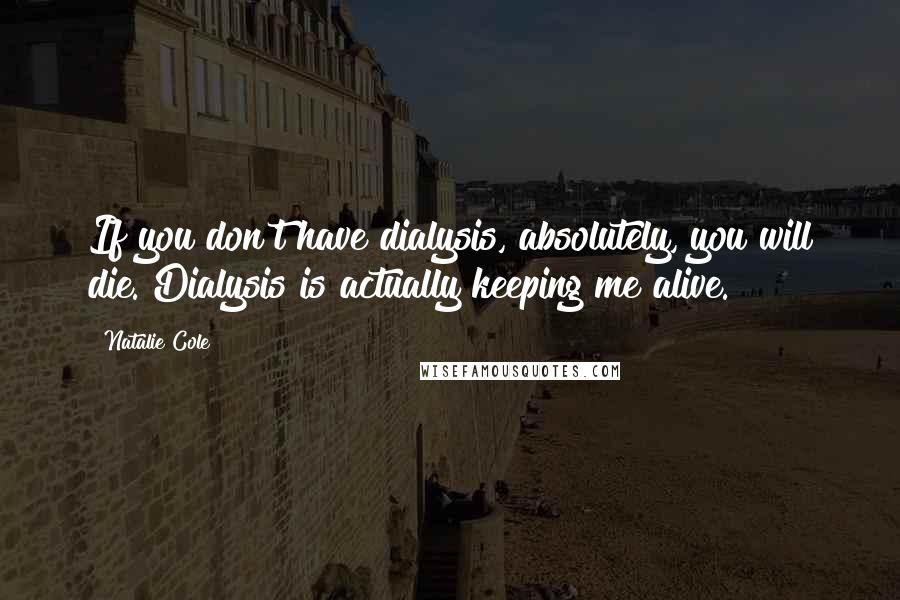 If you don't have dialysis, absolutely, you will die. Dialysis is actually keeping me alive.

Natalie Cole

WISEFAMOUSQUOTES.COM